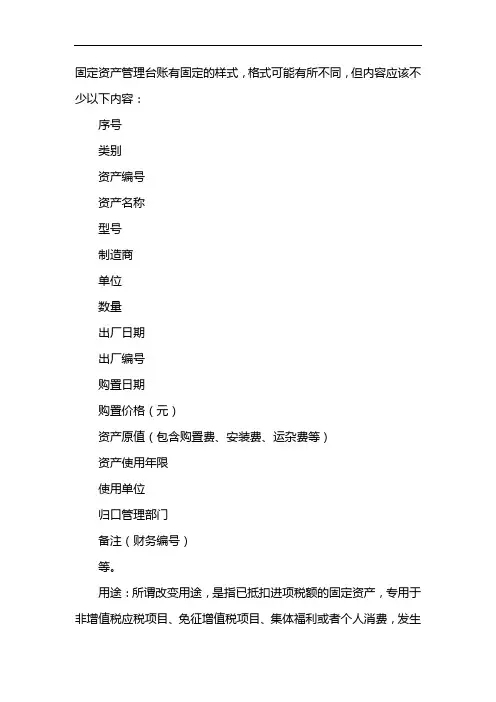 固定资产管理台账有固定的样式，格式可能有所不同，但内容应该不少以下内容：

序号

类别

资产编号

资产名称

型号

制造商

单位

数量

出厂日期

出厂编号

购置日期

购置价格（元）

资产原值（包含购置费、安装费、运杂费等）

资产使用年限

使用单位

归口管理部门

备注（财务编号）

等。

用途：所谓改变用途，是指已抵扣进项税额的固定资产，专用于非增值税应税项目、免征增值税项目、集体福利或者个人消费，发生